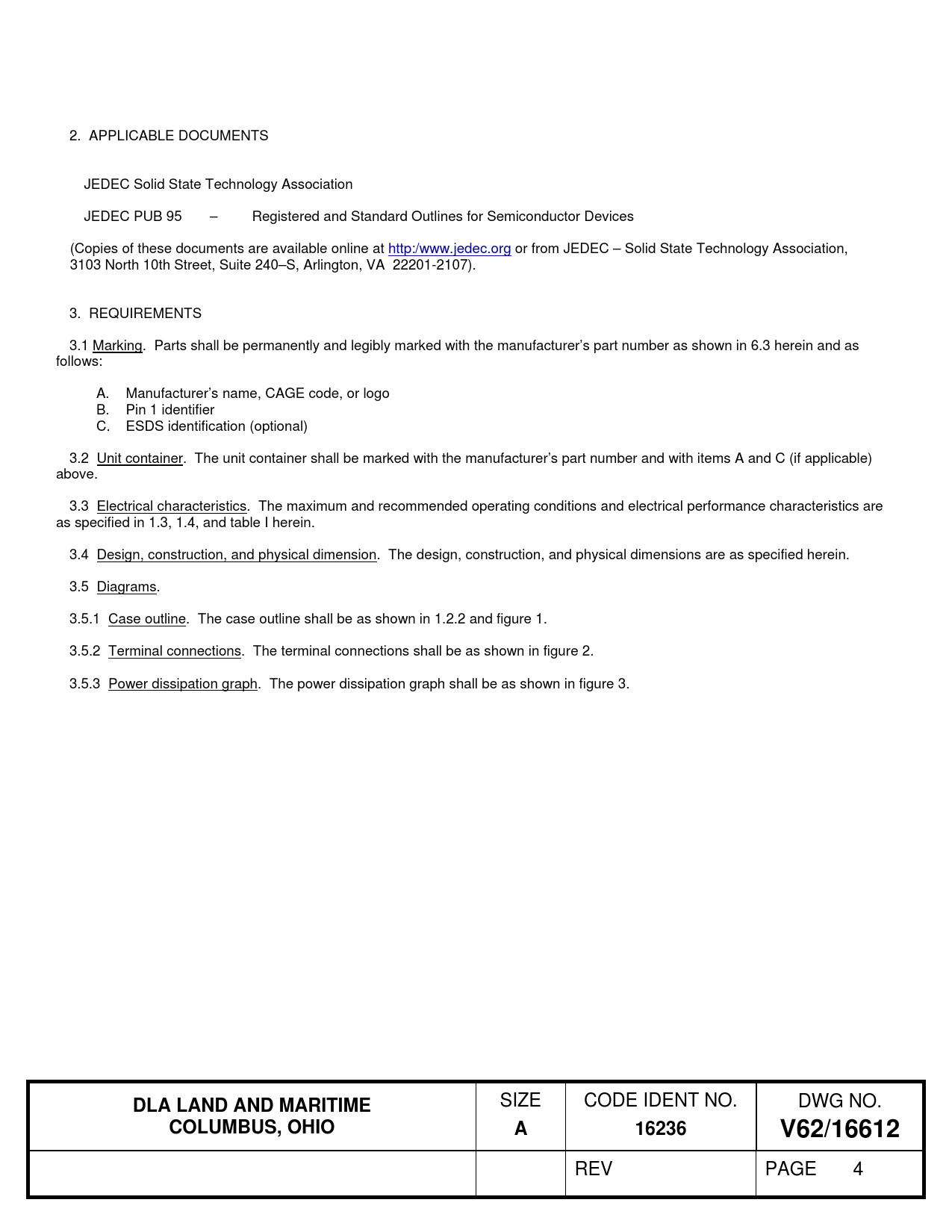 2. APPLICABLE DOCUMENTS

JEDEC Solid State Technology Association

JEDEC PUB 95 – Registered and Standard Outlines for Semiconductor Devices

(Copies of these documents are available online at http:/www.jedec.org or from JEDEC – Solid State Technology Association, 3103 North 10th Street, Suite 240–S, Arlington, VA 22201-2107).

3. REQUIREMENTS

3.1 Marking. Parts shall be permanently and legibly marked with the manufacturer's part number as shown in 6.3 herein and as follows:

A. Manufacturer's name, CAGE code, or logo
B. Pin 1 identifier
C. ESDS identification (optional)

3.2 Unit container. The unit container shall be marked with the manufacturer's part number and with items A and C (if applicable) above.

3.3 Electrical characteristics. The maximum and recommended operating conditions and electrical performance characteristics are as specified in 1.3, 1.4, and table I herein.

3.4 Design, construction, and physical dimension. The design, construction, and physical dimensions are as specified herein.

3.5 Diagrams.

3.5.1 Case outline. The case outline shall be as shown in 1.2.2 and figure 1.

3.5.2 Terminal connections. The terminal connections shall be as shown in figure 2.

3.5.3 Power dissipation graph. The power dissipation graph shall be as shown in figure 3.

| DLA LAND AND MARITIME COLUMBUS, OHIO | SIZE A | CODE IDENT NO. 16236 | DWG NO. V62/16612 |
|---|---|---|---|
| | | REV | PAGE 4 |